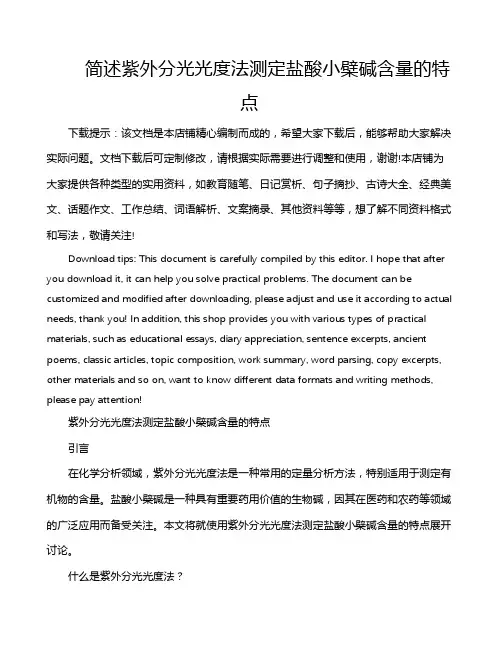 简述紫外分光光度法测定盐酸小檗碱含量的特点

下载提示：该文档是本店铺精心编制而成的，希望大家下载后，能够帮助大家解决实际问题。文档下载后可定制修改，请根据实际需要进行调整和使用，谢谢!本店铺为大家提供各种类型的实用资料，如教育随笔、日记赏析、句子摘抄、古诗大全、经典美文、话题作文、工作总结、词语解析、文案摘录、其他资料等等，想了解不同资料格式和写法，敬请关注!

Download tips: This document is carefully compiled by this editor. I hope that after you download it, it can help you solve practical problems. The document can be customized and modified after downloading, please adjust and use it according to actual needs, thank you! In addition, this shop provides you with various types of practical materials, such as educational essays, diary appreciation, sentence excerpts, ancient poems, classic articles, topic composition, work summary, word parsing, copy excerpts, other materials and so on, want to know different data formats and writing methods, please pay attention!

紫外分光光度法测定盐酸小檗碱含量的特点

引言

在化学分析领域，紫外分光光度法是一种常用的定量分析方法，特别适用于测定有机物的含量。盐酸小檗碱是一种具有重要药用价值的生物碱，因其在医药和农药等领域的广泛应用而备受关注。本文将就使用紫外分光光度法测定盐酸小檗碱含量的特点展开讨论。

什么是紫外分光光度法？